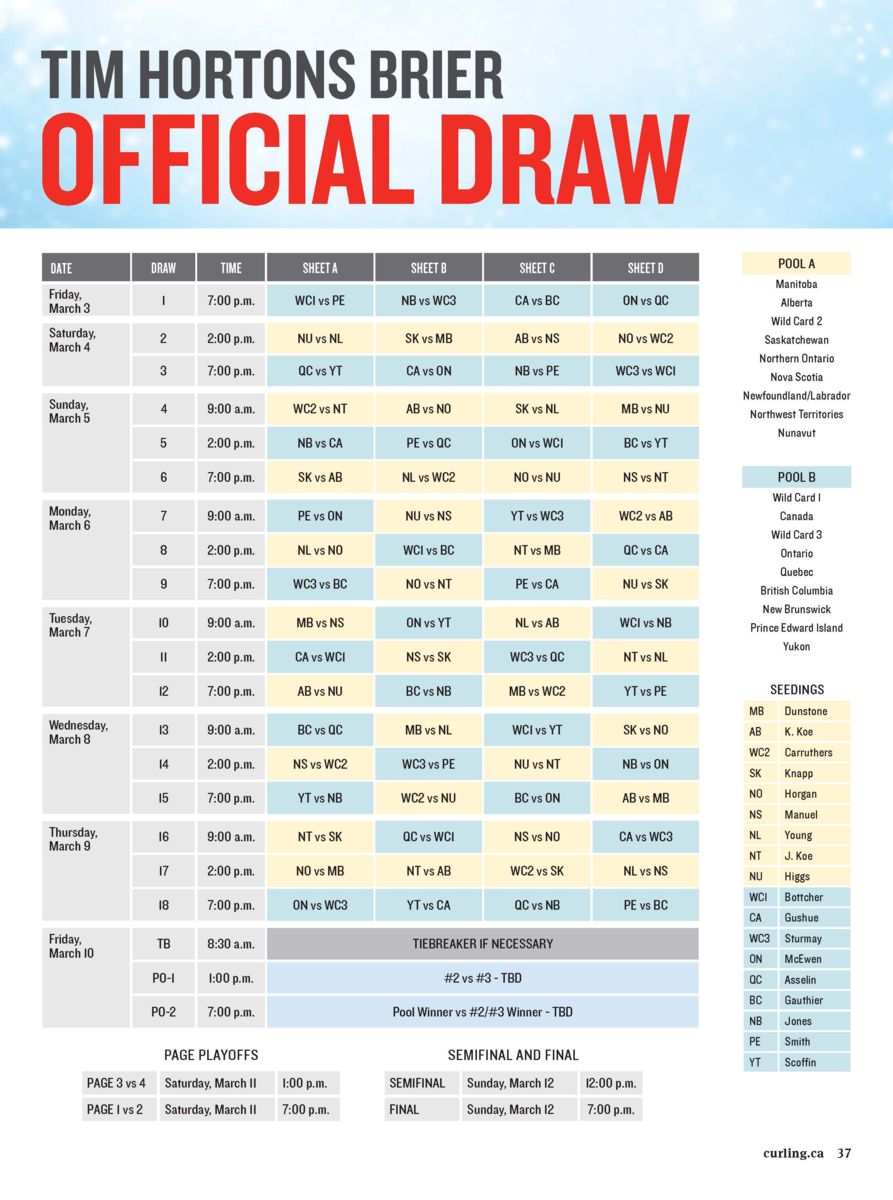 TIM HORTONS BRIER
OFFICIAL DRAW

| DATE | DRAW | TIME | SHEET A | SHEET B | SHEET C | SHEET D |
|---|---|---|---|---|---|---|
| Friday, March 3 | 1 | 7:00 p.m. | WC1 vs PE | NB vs WC3 | CA vs BC | ON vs QC |
| Saturday, March 4 | 2 | 2:00 p.m. | NU vs NL | SK vs MB | AB vs NS | NO vs WC2 |
| | 3 | 7:00 p.m. | QC vs YT | CA vs ON | NB vs PE | WC3 vs WC1 |
| Sunday, March 5 | 4 | 9:00 a.m. | WC2 vs NT | AB vs NO | SK vs NL | MB vs NU |
| | 5 | 2:00 p.m. | NB vs CA | PE vs QC | ON vs WC1 | BC vs YT |
| | 6 | 7:00 p.m. | SK vs AB | NL vs WC2 | NO vs NU | NS vs NT |
| Monday, March 6 | 7 | 9:00 a.m. | PE vs ON | NU vs NS | YT vs WC3 | WC2 vs AB |
| | 8 | 2:00 p.m. | NL vs NO | WC1 vs BC | NT vs MB | QC vs CA |
| | 9 | 7:00 p.m. | WC3 vs BC | NO vs NT | PE vs CA | NU vs SK |
| Tuesday, March 7 | 10 | 9:00 a.m. | MB vs NS | ON vs YT | NL vs AB | WC1 vs NB |
| | 11 | 2:00 p.m. | CA vs WC1 | NS vs SK | WC3 vs QC | NT vs NL |
| | 12 | 7:00 p.m. | AB vs NU | BC vs NB | MB vs WC2 | YT vs PE |
| Wednesday, March 8 | 13 | 9:00 a.m. | BC vs QC | MB vs NL | WC1 vs YT | SK vs NO |
| | 14 | 2:00 p.m. | NS vs WC2 | WC3 vs PE | NU vs NT | NB vs ON |
| | 15 | 7:00 p.m. | YT vs NB | WC2 vs NU | BC vs ON | AB vs MB |
| Thursday, March 9 | 16 | 9:00 a.m. | NT vs SK | QC vs WC1 | NS vs NO | CA vs WC3 |
| | 17 | 2:00 p.m. | NO vs MB | NT vs AB | WC2 vs SK | NL vs NS |
| | 18 | 7:00 p.m. | ON vs WC3 | YT vs CA | QC vs NB | PE vs BC |
| Friday, March 10 | TB | 8:30 a.m. | TIEBREAKER IF NECESSARY | | | |
| | PO-1 | 1:00 p.m. | #2 vs #3 - TBD | | | |
| | PO-2 | 7:00 p.m. | Pool Winner vs #2/#3 Winner - TBD | | | |

PAGE PLAYOFFS

| PAGE 3 vs 4 | Saturday, March 11 | 1:00 p.m. |
|---|---|---|
| PAGE 1 vs 2 | Saturday, March 11 | 7:00 p.m. |

SEMIFINAL AND FINAL

| SEMIFINAL | Sunday, March 12 | 12:00 p.m. |
|---|---|---|
| FINAL | Sunday, March 12 | 7:00 p.m. |

POOL A
Manitoba
Alberta
Wild Card 2
Saskatchewan
Northern Ontario
Nova Scotia
Newfoundland/Labrador
Northwest Territories
Nunavut

POOL B
Wild Card 1
Canada
Wild Card 3
Ontario
Quebec
British Columbia
New Brunswick
Prince Edward Island
Yukon

SEEDINGS

| MB | Dunstone |
|---|---|
| AB | K. Koe |
| WC2 | Carruthers |
| SK | Knapp |
| NO | Horgan |
| NS | Manuel |
| NL | Young |
| NT | J. Koe |
| NU | Higgs |
| WC1 | Bottcher |
| CA | Gushue |
| WC3 | Sturmay |
| ON | McEwen |
| QC | Asselin |
| BC | Gauthier |
| NB | Jones |
| PE | Smith |
| YT | Scoffin |

curling.ca 37